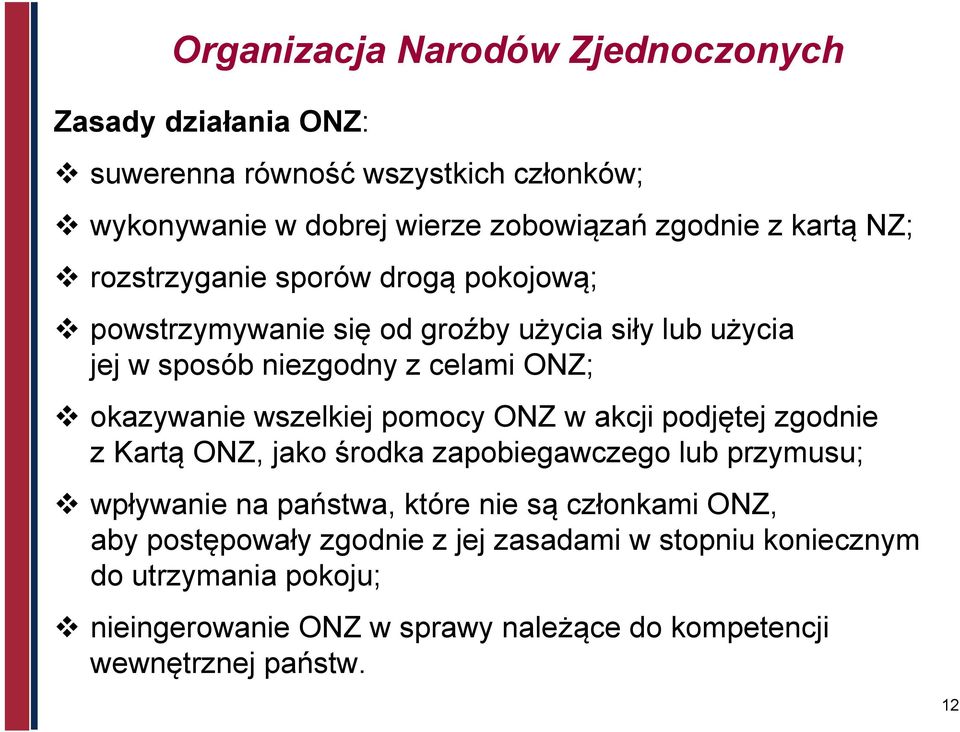 Organizacja Narodów Zjednoczonych

Zasady działania ONZ:

❖ suwerenna równość wszystkich członków;

❖ wykonywanie w dobrej wierze zobowiązań zgodnie z kartą NZ;

❖ rozstrzyganie sporów drogą pokojową;

❖ powstrzymywanie się od groźby użycia siły lub użycia jej w sposób niezgodny z celami ONZ;

❖ okazywanie wszelkiej pomocy ONZ w akcji podjętej zgodnie z Kartą ONZ, jako środka zapobiegawczego lub przymusu;

❖ wpływanie na państwa, które nie są członkami ONZ, aby postępowały zgodnie z jej zasadami w stopniu koniecznym do utrzymania pokoju;

❖ nieingerowanie ONZ w sprawy należące do kompetencji wewnętrznej państw.

12